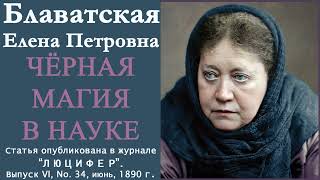 Блаватская
Елена Петровна

ЧЁРНАЯ МАГИЯ В НАУКЕ

Статья опубликована в журнале "Л Ю Ц И Ф Е Р". Выпуск VI, No. 34, июнь, 1890 г.